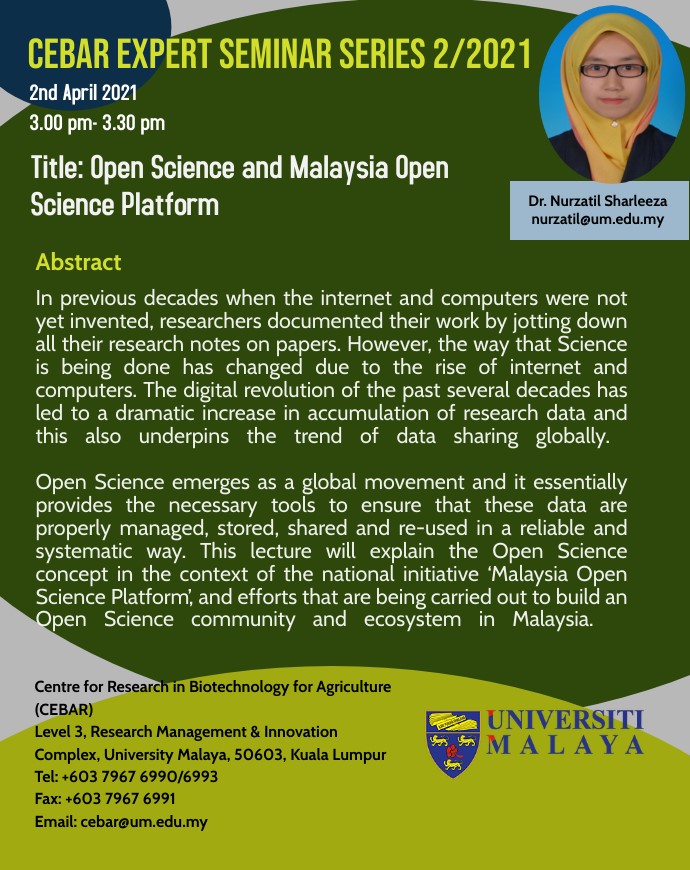 CEBAR EXPERT SEMINAR SERIES 2/2021
2nd April 2021
3.00 pm- 3.30 pm

Title: Open Science and Malaysia Open Science Platform

Dr. Nurzatil Sharleeza
nurzatil@um.edu.my

Abstract

In previous decades when the internet and computers were not yet invented, researchers documented their work by jotting down all their research notes on papers. However, the way that Science is being done has changed due to the rise of internet and computers. The digital revolution of the past several decades has led to a dramatic increase in accumulation of research data and this also underpins the trend of data sharing globally.

Open Science emerges as a global movement and it essentially provides the necessary tools to ensure that these data are properly managed, stored, shared and re-used in a reliable and systematic way. This lecture will explain the Open Science concept in the context of the national initiative 'Malaysia Open Science Platform', and efforts that are being carried out to build an Open Science community and ecosystem in Malaysia.

Centre for Research in Biotechnology for Agriculture (CEBAR)
Level 3, Research Management & Innovation Complex, University Malaya, 50603, Kuala Lumpur
Tel: +603 7967 6990/6993
Fax: +603 7967 6991
Email: cebar@um.edu.my

UNIVERSITI MALAYA